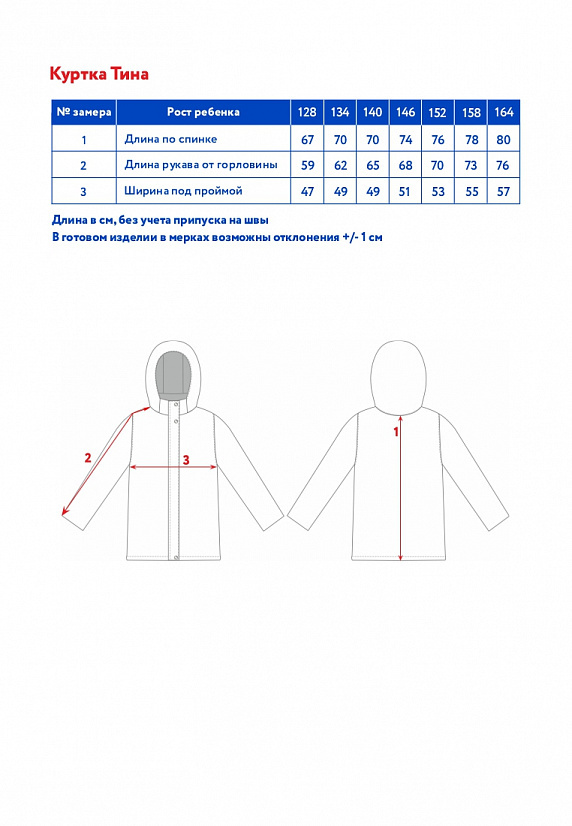 Куртка Тина

| № замера | Рост ребенка | 128 | 134 | 140 | 146 | 152 | 158 | 164 |
|---|---|---|---|---|---|---|---|---|
| 1 | Длина по спинке | 67 | 70 | 70 | 74 | 76 | 78 | 80 |
| 2 | Длина рукава от горловины | 59 | 62 | 65 | 68 | 70 | 73 | 76 |
| 3 | Ширина под проймой | 47 | 49 | 49 | 51 | 53 | 55 | 57 |

Длина в см, без учета припуска на швы
В готовом изделии в мерках возможны отклонения +/- 1 см

2
3
1